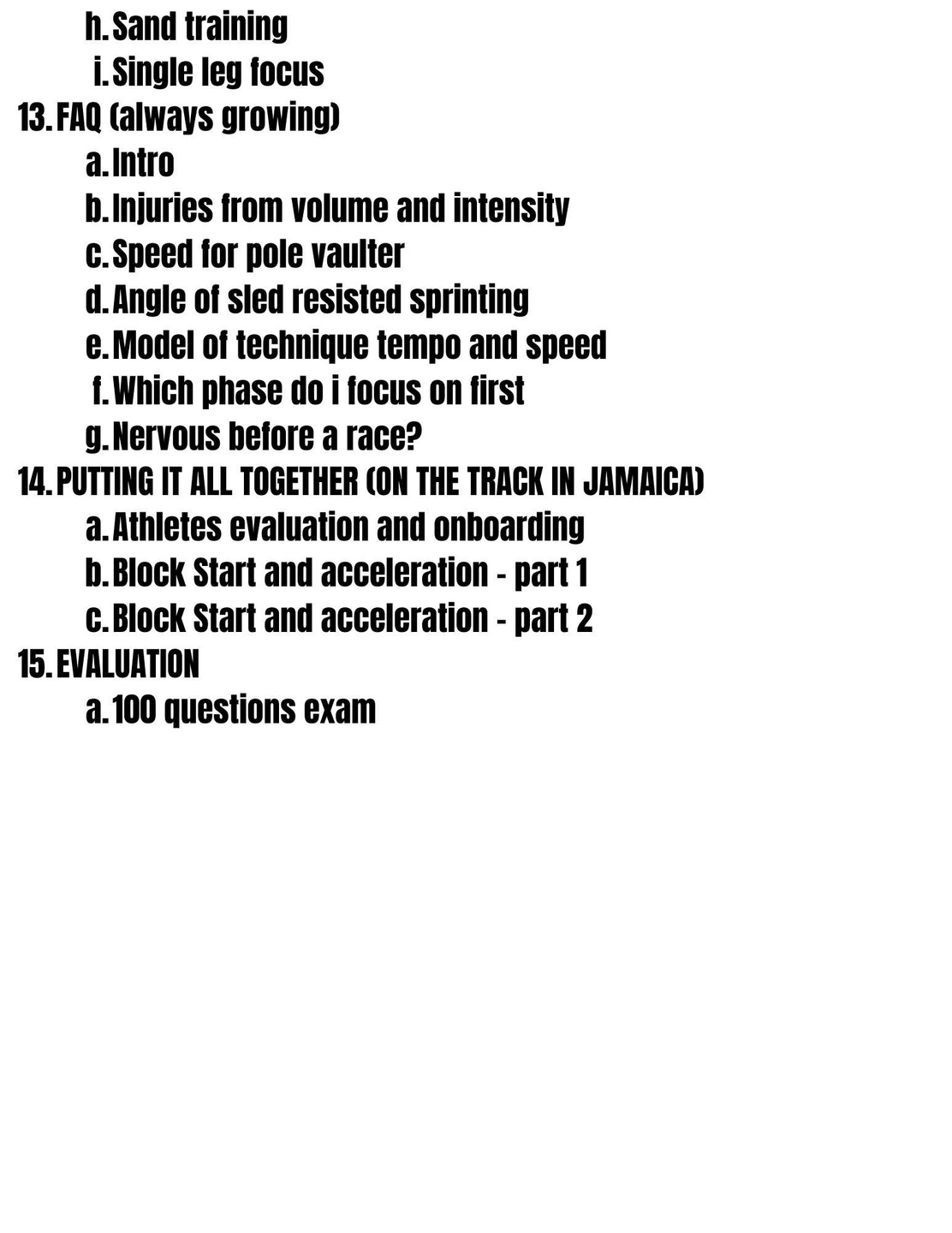 h. Sand training
i. Single leg focus
13. FAQ (always growing)
a. Intro
b. Injuries from volume and intensity
c. Speed for pole vaulter
d. Angle of sled resisted sprinting
e. Model of technique tempo and speed
f. Which phase do i focus on first
g. Nervous before a race?
14. PUTTING IT ALL TOGETHER (ON THE TRACK IN JAMAICA)
a. Athletes evaluation and onboarding
b. Block Start and acceleration - part 1
c. Block Start and acceleration - part 2
15. EVALUATION
a. 100 questions exam